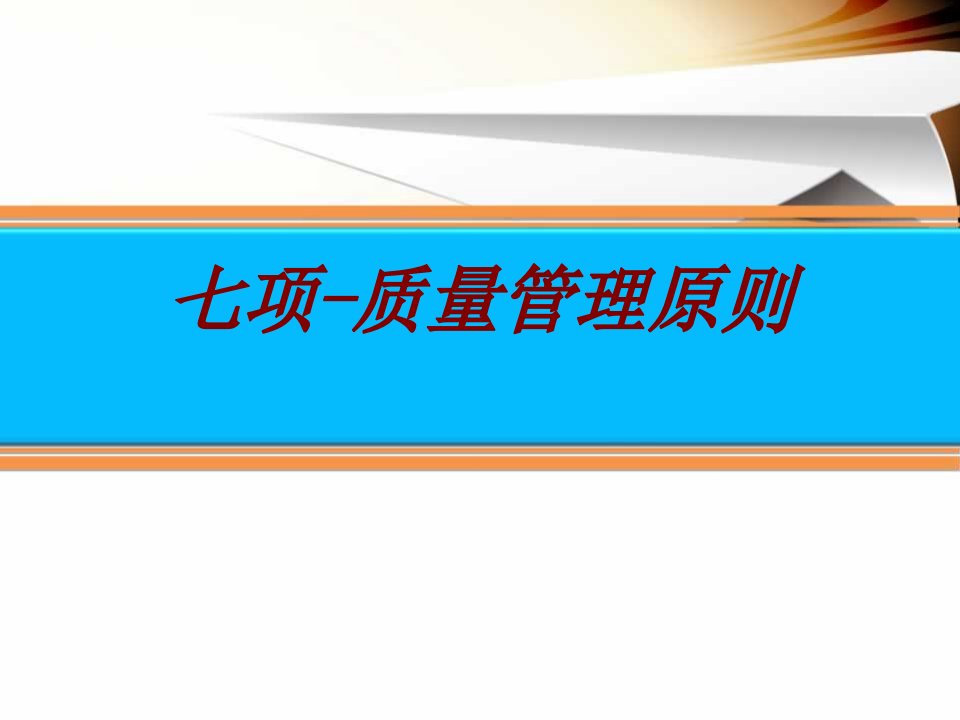 七项-质量管理原则